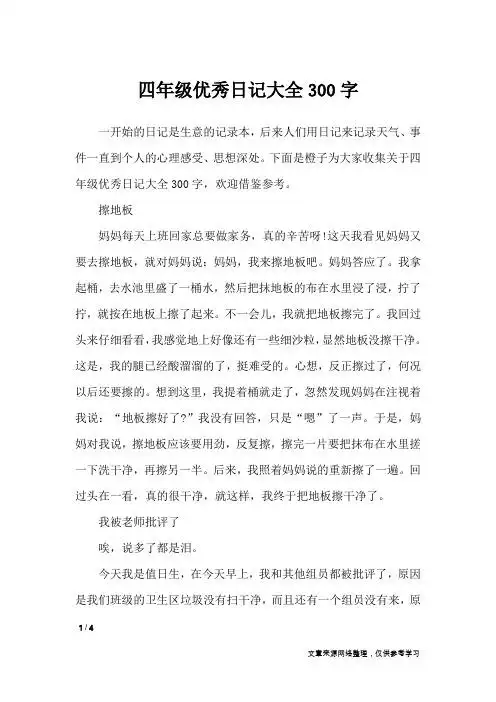 四年级优秀日记大全300字

一开始的日记是生意的记录本，后来人们用日记来记录天气、事件一直到个人的心理感受、思想深处。下面是橙子为大家收集关于四年级优秀日记大全300字，欢迎借鉴参考。

擦地板

妈妈每天上班回家总要做家务，真的辛苦呀!这天我看见妈妈又要去擦地板，就对妈妈说：妈妈，我来擦地板吧。妈妈答应了。我拿起桶，去水池里盛了一桶水，然后把抹地板的布在水里浸了浸，拧了拧，就按在地板上擦了起来。不一会儿，我就把地板擦完了。我回过头来仔细看看，我感觉地上好像还有一些细沙粒，显然地板没擦干净。这是，我的腿已经酸溜溜的了，挺难受的。心想，反正擦过了，何况以后还要擦的。想到这里，我提着桶就走了，忽然发现妈妈在注视着我说：“地板擦好了?”我没有回答，只是“嗯”了一声。于是，妈妈对我说，擦地板应该要用劲，反复擦，擦完一片要把抹布在水里搓一下洗干净，再擦另一半。后来，我照着妈妈说的重新擦了一遍。回过头在一看，真的很干净，就这样，我终于把地板擦干净了。

我被老师批评了

唉，说多了都是泪。

今天我是值日生，在今天早上，我和其他组员都被批评了，原因是我们班级的卫生区垃圾没有扫干净，而且还有一个组员没有来，原

1 / 4

文章来源网络整理，仅供参考学习